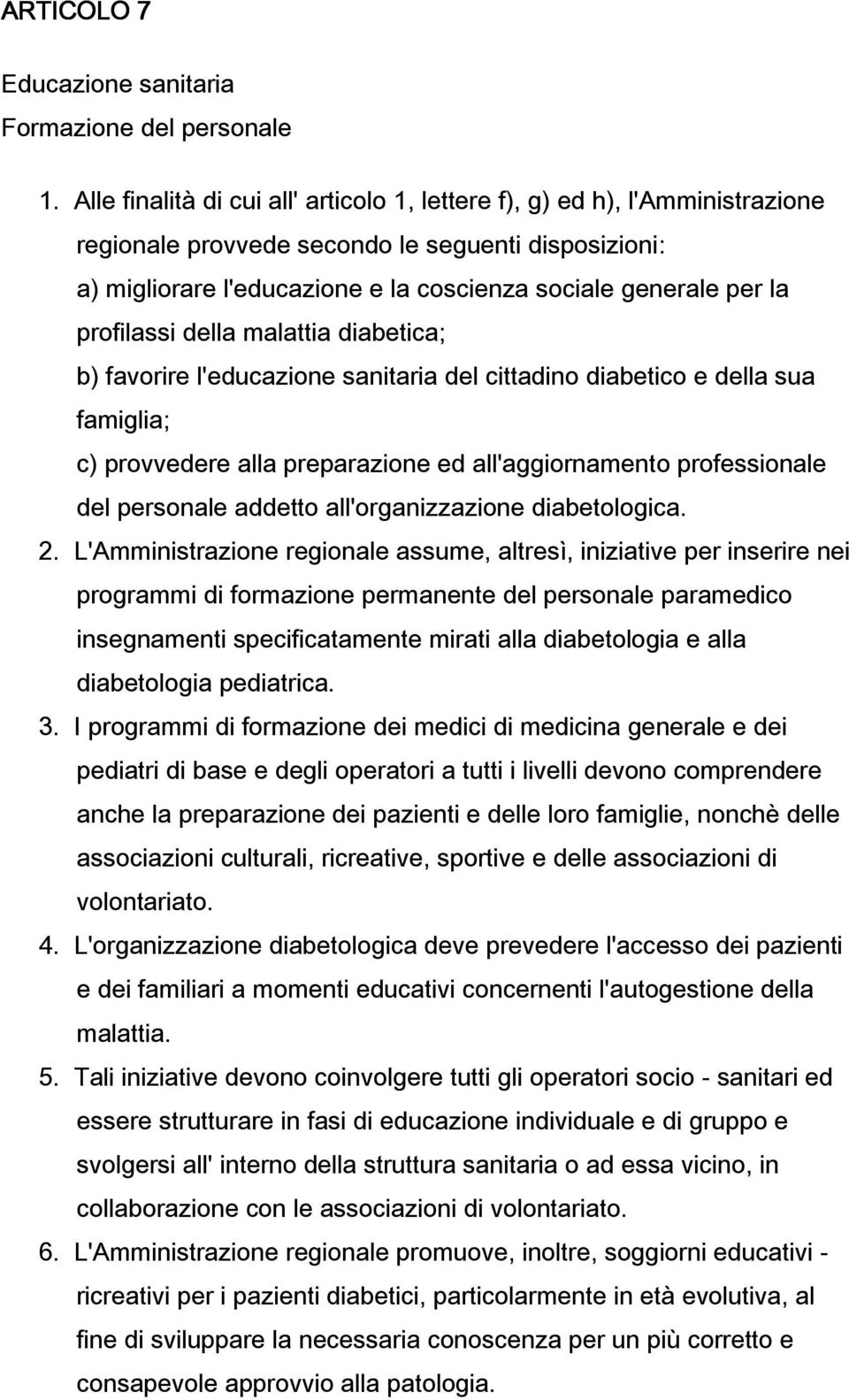 ARTICOLO 7

Educazione sanitaria
Formazione del personale

1. Alle finalità di cui all' articolo 1, lettere f), g) ed h), l'Amministrazione regionale provvede secondo le seguenti disposizioni:
a) migliorare l'educazione e la coscienza sociale generale per la profilassi della malattia diabetica;
b) favorire l'educazione sanitaria del cittadino diabetico e della sua famiglia;
c) provvedere alla preparazione ed all'aggiornamento professionale del personale addetto all'organizzazione diabetologica.
2. L'Amministrazione regionale assume, altresì, iniziative per inserire nei programmi di formazione permanente del personale paramedico insegnamenti specificatamente mirati alla diabetologia e alla diabetologia pediatrica.
3. I programmi di formazione dei medici di medicina generale e dei pediatri di base e degli operatori a tutti i livelli devono comprendere anche la preparazione dei pazienti e delle loro famiglie, nonchè delle associazioni culturali, ricreative, sportive e delle associazioni di volontariato.
4. L'organizzazione diabetologica deve prevedere l'accesso dei pazienti e dei familiari a momenti educativi concernenti l'autogestione della malattia.
5. Tali iniziative devono coinvolgere tutti gli operatori socio - sanitari ed essere strutturare in fasi di educazione individuale e di gruppo e svolgersi all' interno della struttura sanitaria o ad essa vicino, in collaborazione con le associazioni di volontariato.
6. L'Amministrazione regionale promuove, inoltre, soggiorni educativi - ricreativi per i pazienti diabetici, particolarmente in età evolutiva, al fine di sviluppare la necessaria conoscenza per un più corretto e consapevole approvvio alla patologia.